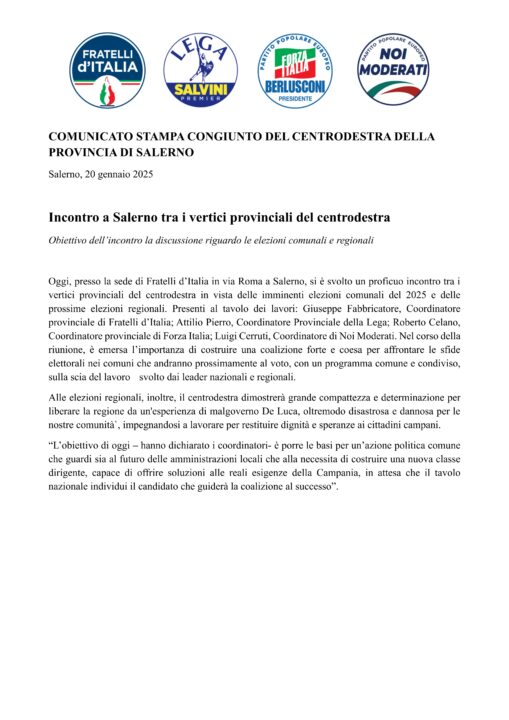 FRATELLI d'ITALIA

LEGA SALVINI PREMIER

PARTITO POPOLARE EUROPEO FORZA ITALIA BERLUSCONI PRESIDENTE

PARTITO POPOLARE EUROPEO NOI MODERATI

COMUNICATO STAMPA CONGIUNTO DEL CENTRODESTRA DELLA PROVINCIA DI SALERNO

Salerno, 20 gennaio 2025

Incontro a Salerno tra i vertici provinciali del centrodestra

Obiettivo dell'incontro la discussione riguardo le elezioni comunali e regionali

Oggi, presso la sede di Fratelli d'Italia in via Roma a Salerno, si è svolto un proficuo incontro tra i vertici provinciali del centrodestra in vista delle imminenti elezioni comunali del 2025 e delle prossime elezioni regionali. Presenti al tavolo dei lavori: Giuseppe Fabbricatore, Coordinatore provinciale di Fratelli d'Italia; Attilio Pierro, Coordinatore Provinciale della Lega; Roberto Celano, Coordinatore provinciale di Forza Italia; Luigi Cerruti, Coordinatore di Noi Moderati. Nel corso della riunione, è emersa l'importanza di costruire una coalizione forte e coesa per affrontare le sfide elettorali nei comuni che andranno prossimamente al voto, con un programma comune e condiviso, sulla scia del lavoro svolto dai leader nazionali e regionali.

Alle elezioni regionali, inoltre, il centrodestra dimostrerà grande compattezza e determinazione per liberare la regione da un'esperienza di malgoverno De Luca, oltremodo disastrosa e dannosa per le nostre comunità`, impegnandosi a lavorare per restituire dignità e speranze ai cittadini campani.

"L'obiettivo di oggi – hanno dichiarato i coordinatori- è porre le basi per un'azione politica comune che guardi sia al futuro delle amministrazioni locali che alla necessita di costruire una nuova classe dirigente, capace di offrire soluzioni alle reali esigenze della Campania, in attesa che il tavolo nazionale individui il candidato che guiderà la coalizione al successo".